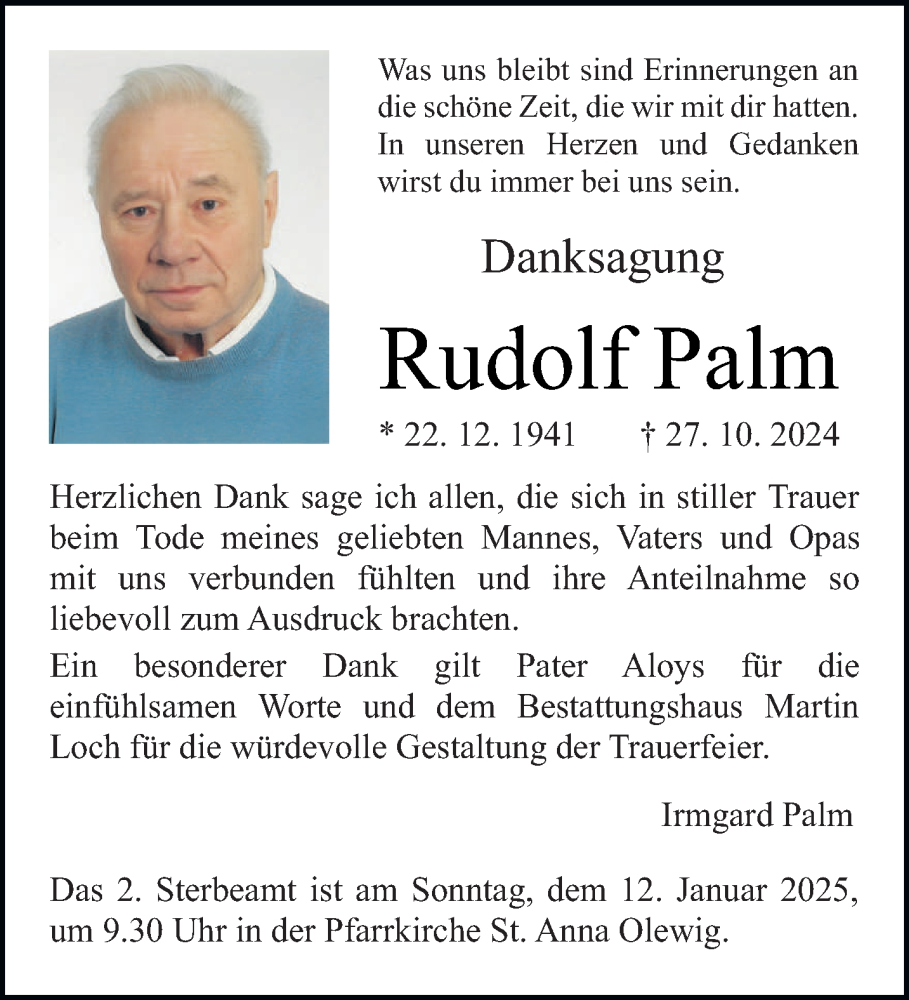 Was uns bleibt sind Erinnerungen an die schöne Zeit, die wir mit dir hatten. In unseren Herzen und Gedanken wirst du immer bei uns sein.

Danksagung

Rudolf Palm

* 22. 12. 1941 † 27. 10. 2024

Herzlichen Dank sage ich allen, die sich in stiller Trauer beim Tode meines geliebten Mannes, Vaters und Opas mit uns verbunden fühlten und ihre Anteilnahme so liebevoll zum Ausdruck brachten.

Ein besonderer Dank gilt Pater Aloys für die einfühlsamen Worte und dem Bestattungshaus Martin Loch für die würdevolle Gestaltung der Trauerfeier.

Irmgard Palm

Das 2. Sterbeamt ist am Sonntag, dem 12. Januar 2025, um 9.30 Uhr in der Pfarrkirche St. Anna Olewig.